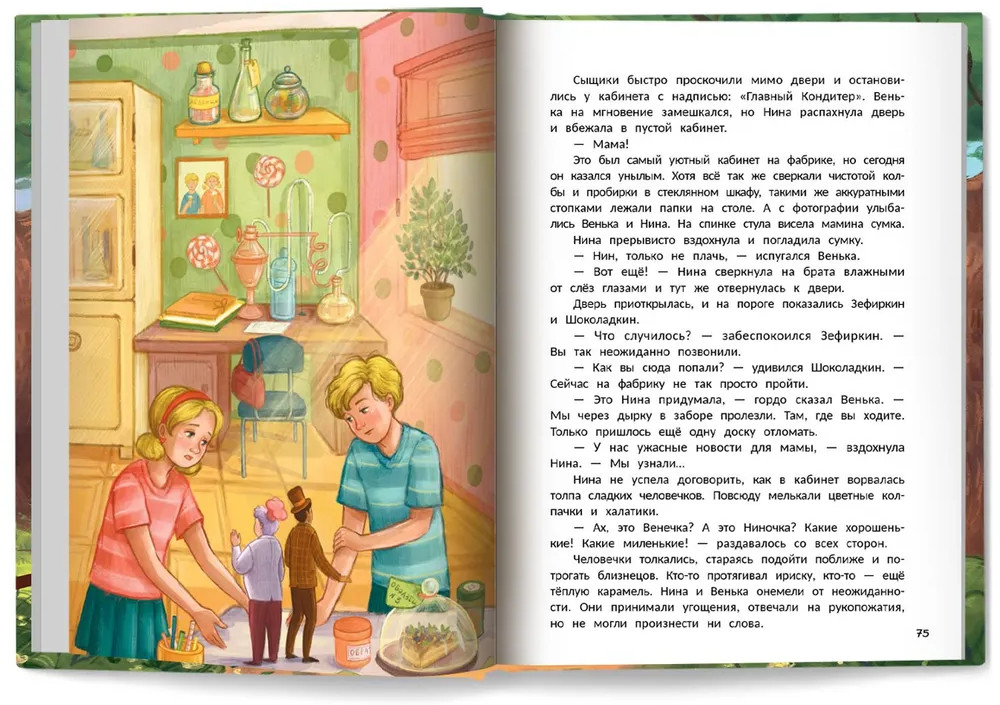 Сыщики быстро проскочили мимо двери и остановились у кабинета с надписью: «Главный Кондитер». Венька на мгновение замешкался, но Нина распахнула дверь и вбежала в пустой кабинет.

— Мама!

Это был самый уютный кабинет на фабрике, но сегодня он казался унылым. Хотя всё так же сверкали чистотой колбы и пробирки в стеклянном шкафу, такими же аккуратными стопками лежали папки на столе. А с фотографии улыбались Венька и Нина. На спинке стула висела мамина сумка.

Нина прерывисто вздохнула и погладила сумку.

— Нин, только не плачь, — испугался Венька.

— Вот ещё! — Нина сверкнула на брата влажными от слёз глазами и тут же отвернулась к двери.

Дверь приоткрылась, и на пороге показались Зефиркин и Шоколадкин.

— Что случилось? — забеспокоился Зефиркин. — Вы так неожиданно позвонили.

— Как вы сюда попали? — удивился Шоколадкин. — Сейчас на фабрику не так просто пройти.

— Это Нина придумала, — гордо сказал Венька. — Мы через дырку в заборе пролезли. Там, где вы ходите. Только пришлось ещё одну доску отломать.

— У нас ужасные новости для мамы, — вздохнула Нина. — Мы узнали...

Нина не успела договорить, как в кабинет ворвалась толпа сладких человечков. Повсюду мелькали цветные колпачки и халатики.

— Ах, это Венечка? А это Ниночка? Какие хорошенькие! Какие миленькие! — раздавалось со всех сторон.

Человечки толкались, стараясь подойти поближе и потрогать близнецов. Кто-то протягивал ириску, кто-то — ещё тёплую карамель. Нина и Венька онемели от неожиданности. Они принимали угощения, отвечали на рукопожатия, но не могли произнести ни слова.

75